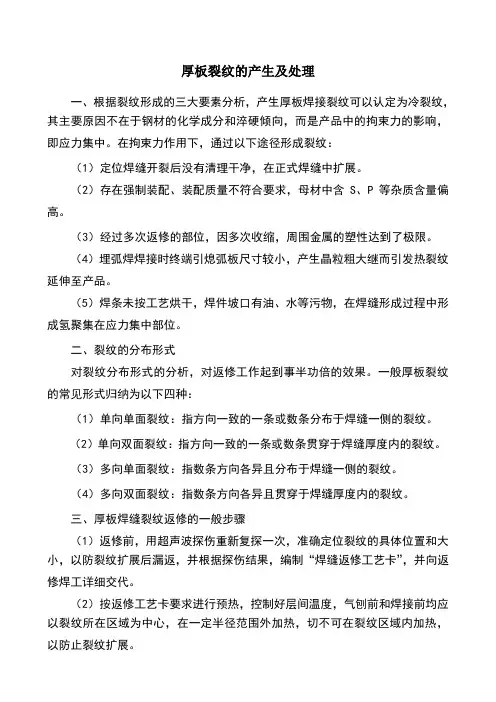 厚板裂纹的产生及处理

一、根据裂纹形成的三大要素分析，产生厚板焊接裂纹可以认定为冷裂纹，其主要原因不在于钢材的化学成分和淬硬倾向，而是产品中的拘束力的影响，即应力集中。在拘束力作用下，通过以下途径形成裂纹：

（1）定位焊缝开裂后没有清理干净，在正式焊缝中扩展。

（2）存在强制装配、装配质量不符合要求，母材中含 S、P 等杂质含量偏高。

（3）经过多次返修的部位，因多次收缩，周围金属的塑性达到了极限。

（4）埋弧焊焊接时终端引熄弧板尺寸较小，产生晶粒粗大继而引发热裂纹延伸至产品。

（5）焊条未按工艺烘干，焊件坡口有油、水等污物，在焊缝形成过程中形成氢聚集在应力集中部位。

二、裂纹的分布形式

对裂纹分布形式的分析，对返修工作起到事半功倍的效果。一般厚板裂纹的常见形式归纳为以下四种：

（1）单向单面裂纹：指方向一致的一条或数条分布于焊缝一侧的裂纹。

（2）单向双面裂纹：指方向一致的一条或数条贯穿于焊缝厚度内的裂纹。

（3）多向单面裂纹：指数条方向各异且分布于焊缝一侧的裂纹。

（4）多向双面裂纹：指数条方向各异且贯穿于焊缝厚度内的裂纹。

三、厚板焊缝裂纹返修的一般步骤

（1）返修前，用超声波探伤重新复探一次，准确定位裂纹的具体位置和大小，以防裂纹扩展后漏返，并根据探伤结果，编制“焊缝返修工艺卡”，并向返修焊工详细交代。

（2）按返修工艺卡要求进行预热，控制好层间温度，气刨前和焊接前均应以裂纹所在区域为中心，在一定半径范围外加热，切不可在裂纹区域内加热，以防止裂纹扩展。